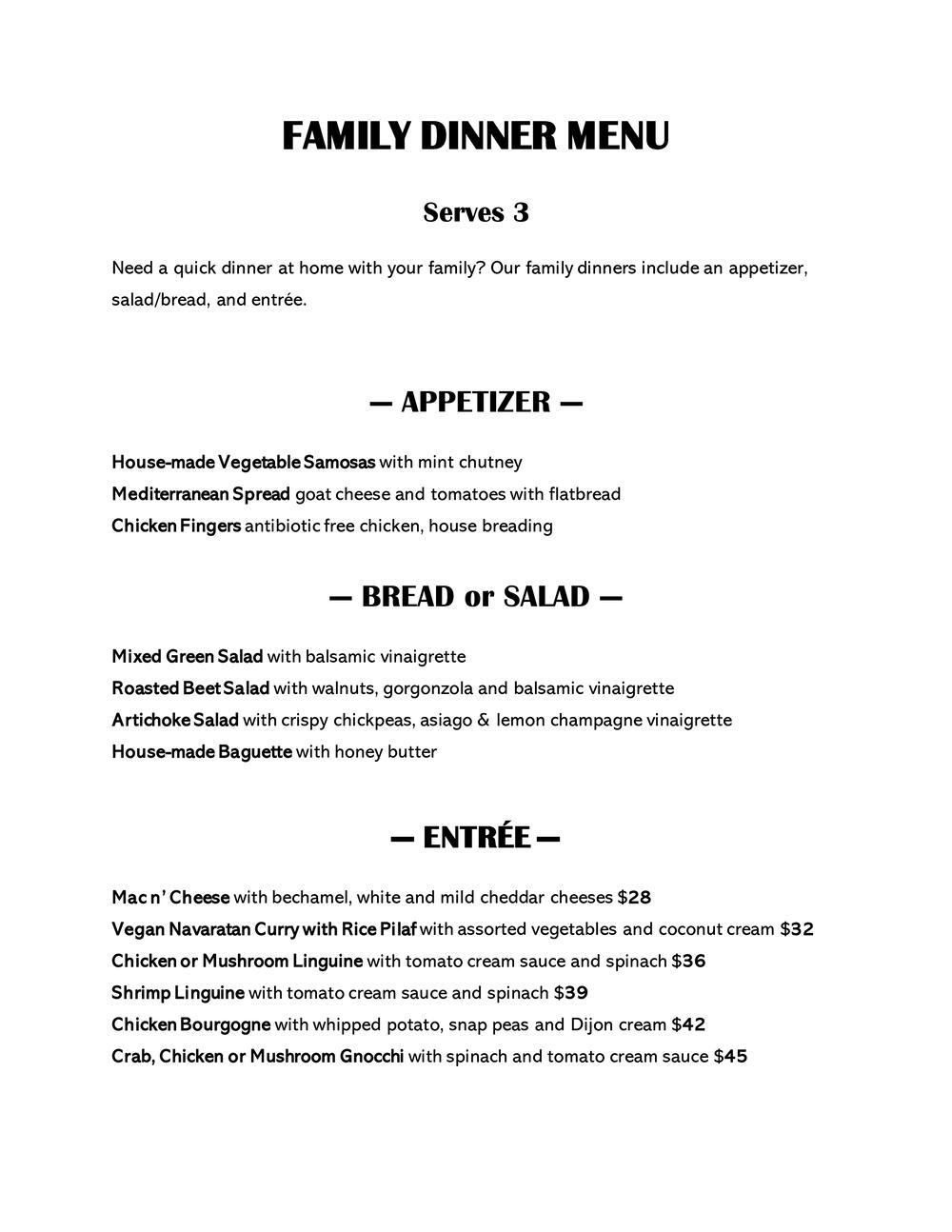 FAMILY DINNER MENU

Serves 3

Need a quick dinner at home with your family? Our family dinners include an appetizer, salad/bread, and entrée.

— APPETIZER —

House-made Vegetable Samosas with mint chutney
Mediterranean Spread goat cheese and tomatoes with flatbread
Chicken Fingers antibiotic free chicken, house breading

— BREAD or SALAD —

Mixed Green Salad with balsamic vinaigrette
Roasted Beet Salad with walnuts, gorgonzola and balsamic vinaigrette
Artichoke Salad with crispy chickpeas, asiago & lemon champagne vinaigrette
House-made Baguette with honey butter

— ENTRÉE —

Mac n' Cheese with bechamel, white and mild cheddar cheeses $28
Vegan Navaratan Curry with Rice Pilaf with assorted vegetables and coconut cream $32
Chicken or Mushroom Linguine with tomato cream sauce and spinach $36
Shrimp Linguine with tomato cream sauce and spinach $39
Chicken Bourgogne with whipped potato, snap peas and Dijon cream $42
Crab, Chicken or Mushroom Gnocchi with spinach and tomato cream sauce $45